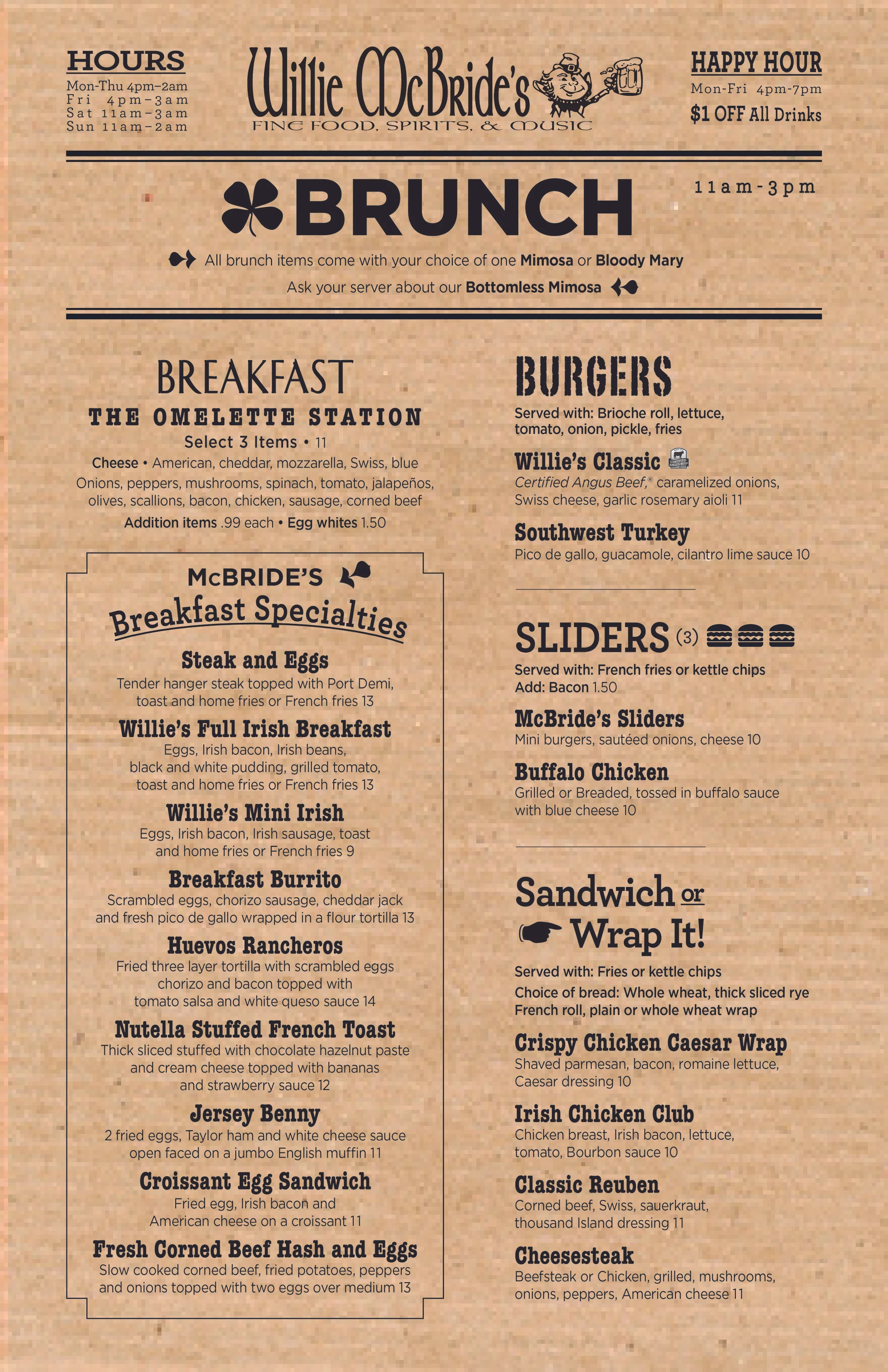 HOURS
Mon-Thu 4pm-2am
Fri 4pm-3am
Sat 11am-3am
Sun 11am-2am

Willie McBride's
FINE FOOD, SPIRITS, & MUSIC

HAPPY HOUR
Mon-Fri 4pm-7pm
$1 OFF All Drinks

BRUNCH

11am-3pm

All brunch items come with your choice of one Mimosa or Bloody Mary
Ask your server about our Bottomless Mimosa

BREAKFAST
THE OMELETTE STATION
Select 3 Items • 11
Cheese • American, cheddar, mozzarella, Swiss, blue
Onions, peppers, mushrooms, spinach, tomato, jalapeños, olives, scallions, bacon, chicken, sausage, corned beef
Addition items .99 each • Egg whites 1.50

McBRIDE'S
Breakfast Specialties

Steak and Eggs
Tender hanger steak topped with Port Demi, toast and home fries or French fries 13

Willie's Full Irish Breakfast
Eggs, Irish bacon, Irish beans, black and white pudding, grilled tomato, toast and home fries or French fries 13

Willie's Mini Irish
Eggs, Irish bacon, Irish sausage, toast and home fries or French fries 9

Breakfast Burrito
Scrambled eggs, chorizo sausage, cheddar jack and fresh pico de gallo wrapped in a flour tortilla 13

Huevos Rancheros
Fried three layer tortilla with scrambled eggs chorizo and bacon topped with tomato salsa and white queso sauce 14

Nutella Stuffed French Toast
Thick sliced stuffed with chocolate hazelnut paste and cream cheese topped with bananas and strawberry sauce 12

Jersey Benny
2 fried eggs, Taylor ham and white cheese sauce open faced on a jumbo English muffin 11

Croissant Egg Sandwich
Fried egg, Irish bacon and American cheese on a croissant 11

Fresh Corned Beef Hash and Eggs
Slow cooked corned beef, fried potatoes, peppers and onions topped with two eggs over medium 13

BURGERS
Served with: Brioche roll, lettuce, tomato, onion, pickle, fries

Willie's Classic
Certified Angus Beef,® caramelized onions, Swiss cheese, garlic rosemary aioli 11

Southwest Turkey
Pico de gallo, guacamole, cilantro lime sauce 10

SLIDERS (3)
Served with: French fries or kettle chips
Add: Bacon 1.50

McBride's Sliders
Mini burgers, sautéed onions, cheese 10

Buffalo Chicken
Grilled or Breaded, tossed in buffalo sauce with blue cheese 10

Sandwich or
Wrap It!

Served with: Fries or kettle chips
Choice of bread: Whole wheat, thick sliced rye French roll, plain or whole wheat wrap

Crispy Chicken Caesar Wrap
Shaved parmesan, bacon, romaine lettuce, Caesar dressing 10

Irish Chicken Club
Chicken breast, Irish bacon, lettuce, tomato, Bourbon sauce 10

Classic Reuben
Corned beef, Swiss, sauerkraut, thousand Island dressing 11

Cheesesteak
Beefsteak or Chicken, grilled, mushrooms, onions, peppers, American cheese 11